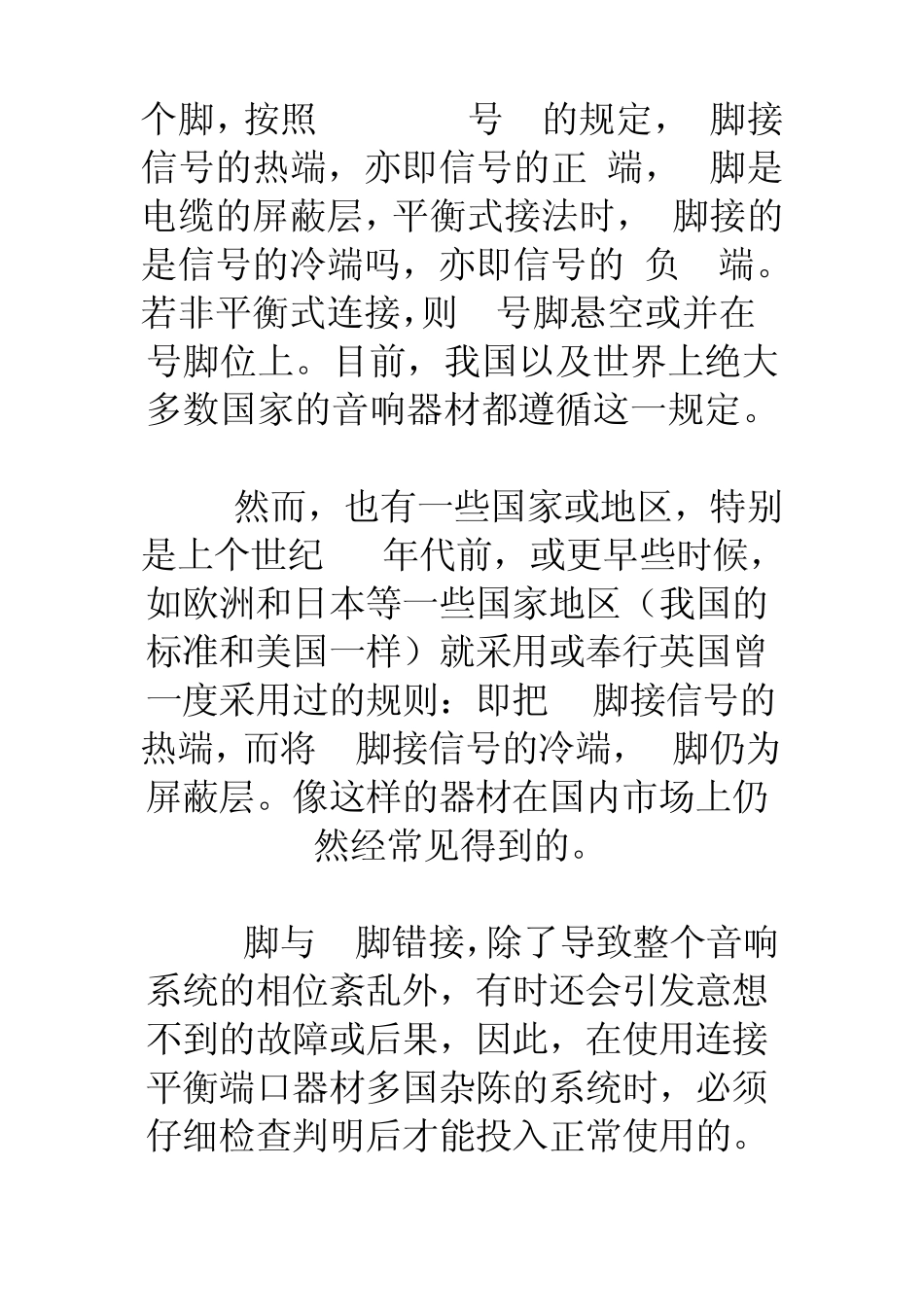 个脚，按照　　　号　的规定，　脚接信号的热端，亦即信号的正　端，　脚是电缆的屏蔽层，平衡式接法时，　脚接的是信号的冷端吗，亦即信号的　负　端。若非平衡式连接，则　号脚悬空或并在　号脚位上。目前，我国以及世界上绝大多数国家的音响器材都遵循这一规定。

然而，也有一些国家或地区，特别是上个世纪　年代前，或更早些时候，如欧洲和日本等一些国家地区（我国的标准和美国一样）就采用或奉行英国曾一度采用过的规则：即把　脚接信号的热端，而将　脚接信号的冷端，　脚仍为屏蔽层。像这样的器材在国内市场上仍然经常见得到的。

脚与　脚错接，除了导致整个音响系统的相位紊乱外，有时还会引发意想不到的故障或后果，因此，在使用连接平衡端口器材多国杂陈的系统时，必须仔细检查判明后才能投入正常使用的。